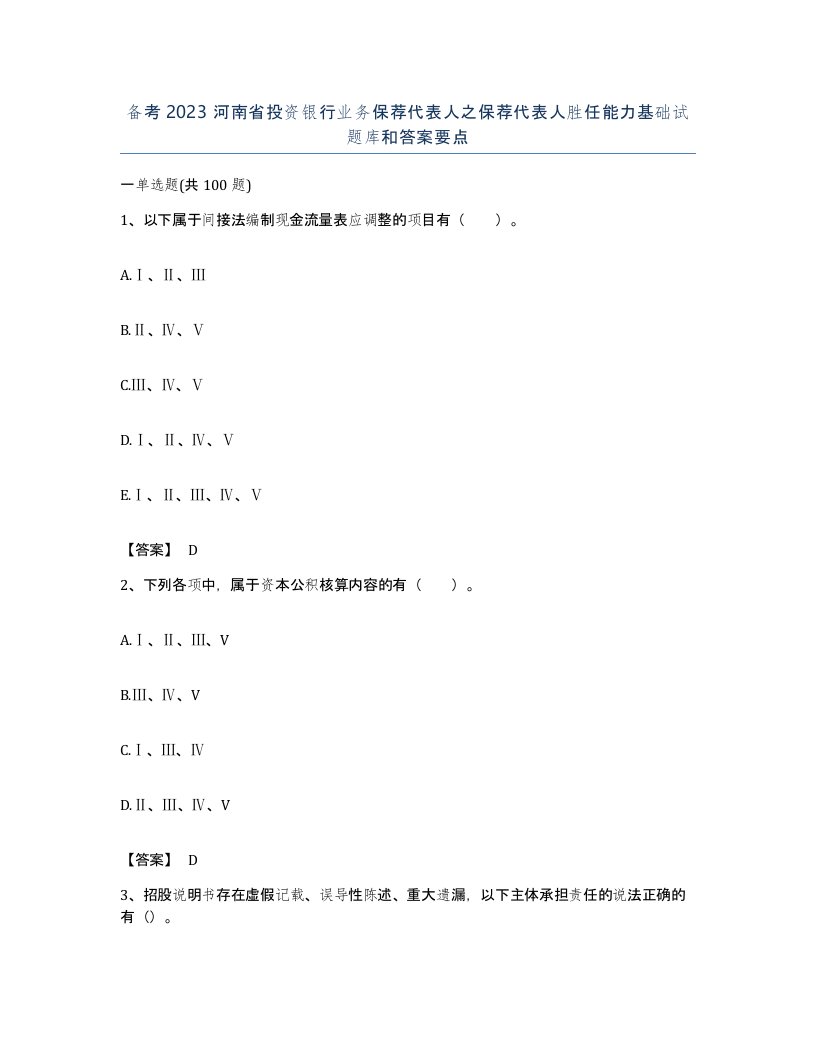 备考2023河南省投资银行业务保荐代表人之保荐代表人胜任能力基础试题库和答案要点

一单选题(共100题)

1、以下属于间接法编制现金流量表应调整的项目有（　　）。

A.Ⅰ、Ⅱ、Ⅲ

B.Ⅱ、Ⅳ、Ⅴ

C.Ⅲ、Ⅳ、Ⅴ

D.Ⅰ、Ⅱ、Ⅳ、Ⅴ

E.Ⅰ、Ⅱ、Ⅲ、Ⅳ、Ⅴ

【答案】 D

2、下列各项中，属于资本公积核算内容的有（　　）。

A.Ⅰ、Ⅱ、Ⅲ、Ⅴ

B.Ⅲ、Ⅳ、Ⅴ

C.Ⅰ、Ⅲ、Ⅳ

D.Ⅱ、Ⅲ、Ⅳ、Ⅴ

【答案】 D

3、招股说明书存在虚假记载、误导性陈述、重大遗漏，以下主体承担责任的说法正确的有（）。